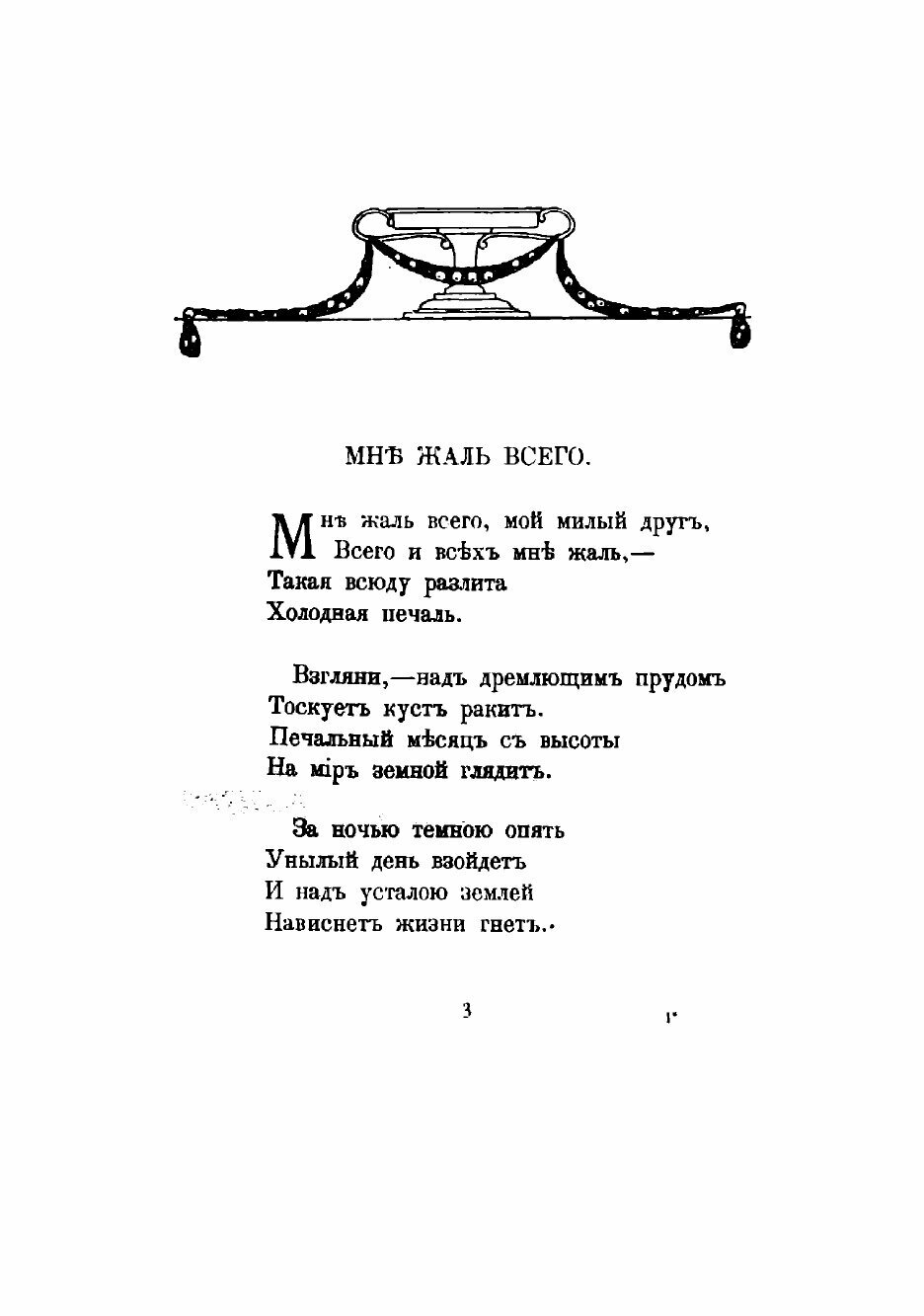 МНѢ ЖАЛЬ ВСЕГО.

Мнѣ жаль всего, мой милый другъ,
Всего и всѣхъ мнѣ жаль,—
Такая всюду разлита
Холодная печаль.

Взгляни,—надъ дремлющимъ прудомъ
Тоскуетъ кустъ ракитъ.
Печальный мѣсяцъ съ высоты
На міръ земной глядитъ.

За ночью темною опять
Унылый день взойдетъ
И надъ усталою землей
Нависнетъ жизни гнетъ..

3

1*